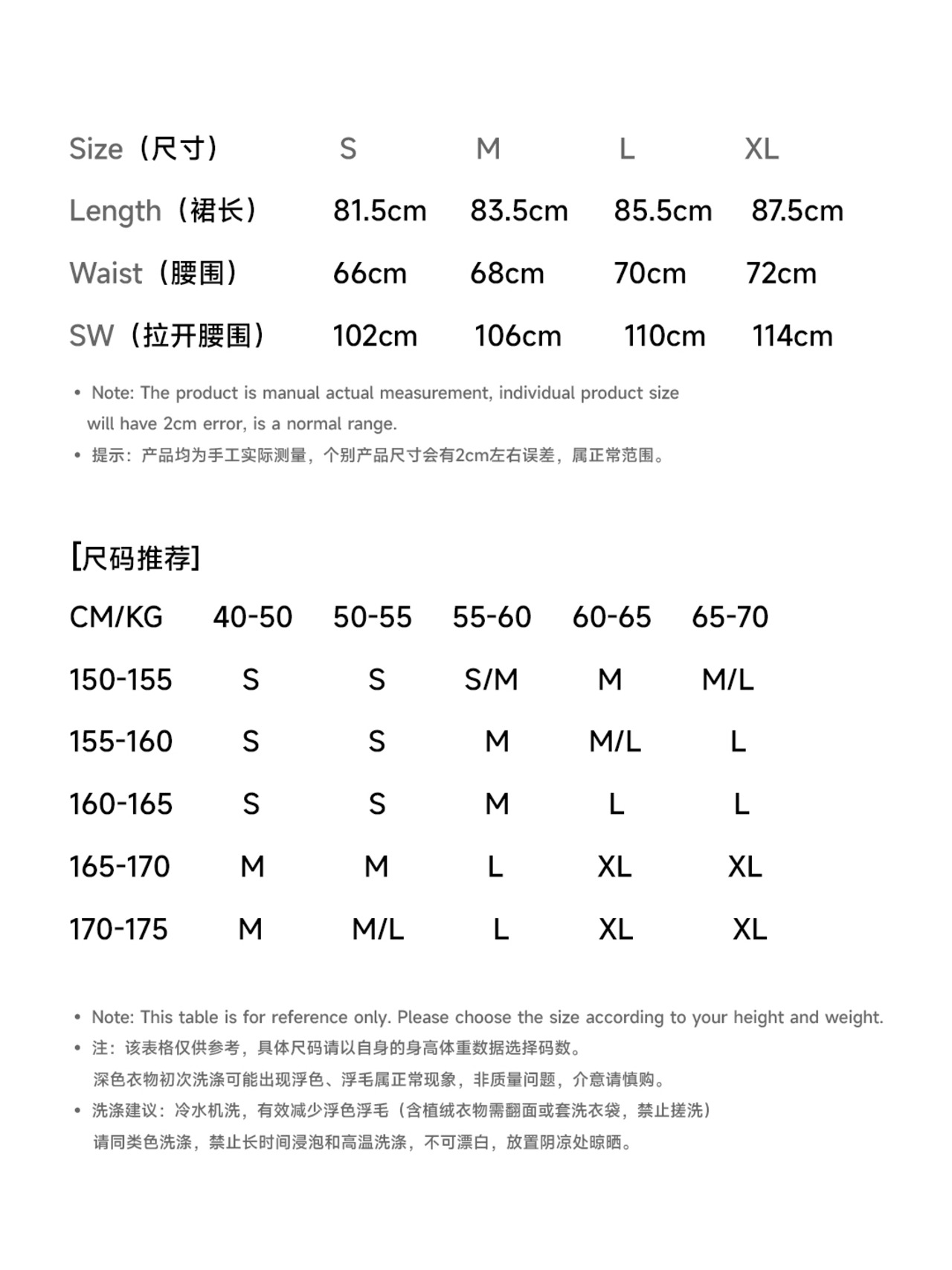 | Size（尺寸） | S | M | L | XL |
|---|---|---|---|---|
| Length（裙长） | 81.5cm | 83.5cm | 85.5cm | 87.5cm |
| Waist（腰围） | 66cm | 68cm | 70cm | 72cm |
| SW（拉开腰围） | 102cm | 106cm | 110cm | 114cm |

• Note: The product is manual actual measurement, individual product size will have 2cm error, is a normal range.

• 提示：产品均为手工实际测量，个别产品尺寸会有2cm左右误差，属正常范围。

[尺码推荐]

| CM/KG | 40-50 | 50-55 | 55-60 | 60-65 | 65-70 |
|---|---|---|---|---|---|
| 150-155 | S | S | S/M | M | M/L |
| 155-160 | S | S | M | M/L | L |
| 160-165 | S | S | M | L | L |
| 165-170 | M | M | L | XL | XL |
| 170-175 | M | M/L | L | XL | XL |

• Note: This table is for reference only. Please choose the size according to your height and weight.

• 注：该表格仅供参考，具体尺码请以自身的身高体重数据选择码数。
深色衣物初次洗涤可能出现浮色、浮毛属正常现象，非质量问题，介意请慎购。

• 洗涤建议：冷水机洗，有效减少浮色浮毛（含植绒衣物需翻面或套洗衣袋，禁止搓洗）
请同类色洗涤，禁止长时间浸泡和高温洗涤，不可漂白，放置阴凉处晾晒。